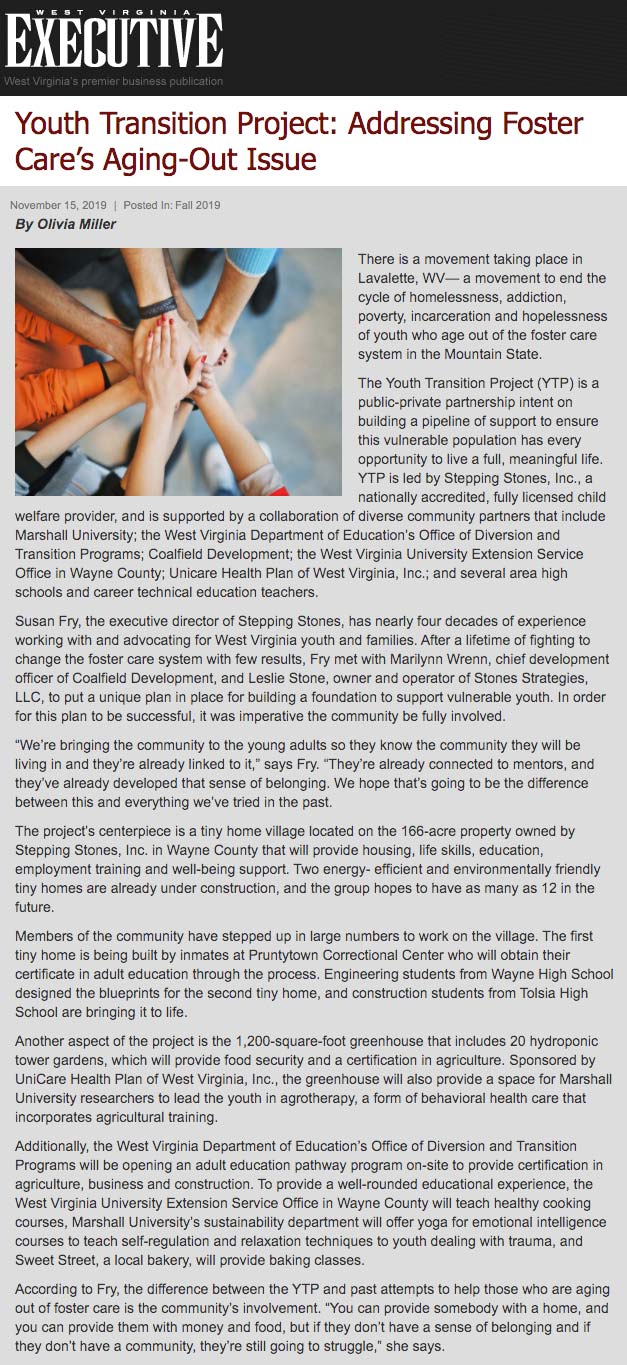 WEST VIRGINIA
EXECUTIVE
West Virginia's premier business publication

Youth Transition Project: Addressing Foster Care's Aging-Out Issue

November 15, 2019 | Posted In: Fall 2019

By Olivia Miller

There is a movement taking place in Lavalette, WV— a movement to end the cycle of homelessness, addiction, poverty, incarceration and hopelessness of youth who age out of the foster care system in the Mountain State.

The Youth Transition Project (YTP) is a public-private partnership intent on building a pipeline of support to ensure this vulnerable population has every opportunity to live a full, meaningful life. YTP is led by Stepping Stones, Inc., a nationally accredited, fully licensed child welfare provider, and is supported by a collaboration of diverse community partners that include Marshall University; the West Virginia Department of Education's Office of Diversion and Transition Programs; Coalfield Development; the West Virginia University Extension Service Office in Wayne County; Unicare Health Plan of West Virginia, Inc.; and several area high schools and career technical education teachers.

Susan Fry, the executive director of Stepping Stones, has nearly four decades of experience working with and advocating for West Virginia youth and families. After a lifetime of fighting to change the foster care system with few results, Fry met with Marilynn Wrenn, chief development officer of Coalfield Development, and Leslie Stone, owner and operator of Stones Strategies, LLC, to put a unique plan in place for building a foundation to support vulnerable youth. In order for this plan to be successful, it was imperative the community be fully involved.

"We're bringing the community to the young adults so they know the community they will be living in and they're already linked to it," says Fry. "They're already connected to mentors, and they've already developed that sense of belonging. We hope that's going to be the difference between this and everything we've tried in the past.

The project's centerpiece is a tiny home village located on the 166-acre property owned by Stepping Stones, Inc. in Wayne County that will provide housing, life skills, education, employment training and well-being support. Two energy- efficient and environmentally friendly tiny homes are already under construction, and the group hopes to have as many as 12 in the future.

Members of the community have stepped up in large numbers to work on the village. The first tiny home is being built by inmates at Pruntytown Correctional Center who will obtain their certificate in adult education through the process. Engineering students from Wayne High School designed the blueprints for the second tiny home, and construction students from Tolsia High School are bringing it to life.

Another aspect of the project is the 1,200-square-foot greenhouse that includes 20 hydroponic tower gardens, which will provide food security and a certification in agriculture. Sponsored by UniCare Health Plan of West Virginia, Inc., the greenhouse will also provide a space for Marshall University researchers to lead the youth in agrotherapy, a form of behavioral health care that incorporates agricultural training.

Additionally, the West Virginia Department of Education's Office of Diversion and Transition Programs will be opening an adult education pathway program on-site to provide certification in agriculture, business and construction. To provide a well-rounded educational experience, the West Virginia University Extension Service Office in Wayne County will teach healthy cooking courses, Marshall University's sustainability department will offer yoga for emotional intelligence courses to teach self-regulation and relaxation techniques to youth dealing with trauma, and Sweet Street, a local bakery, will provide baking classes.

According to Fry, the difference between the YTP and past attempts to help those who are aging out of foster care is the community's involvement. "You can provide somebody with a home, and you can provide them with money and food, but if they don't have a sense of belonging and if they don't have a community, they're still going to struggle," she says.